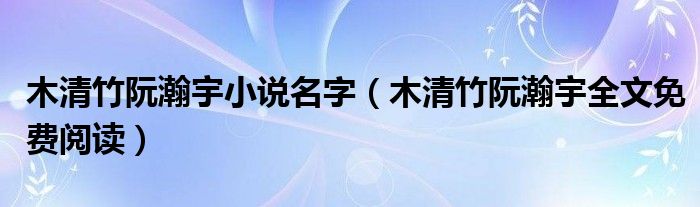 木清竹阮瀚宇小说名字（木清竹阮瀚宇全文免费阅读）